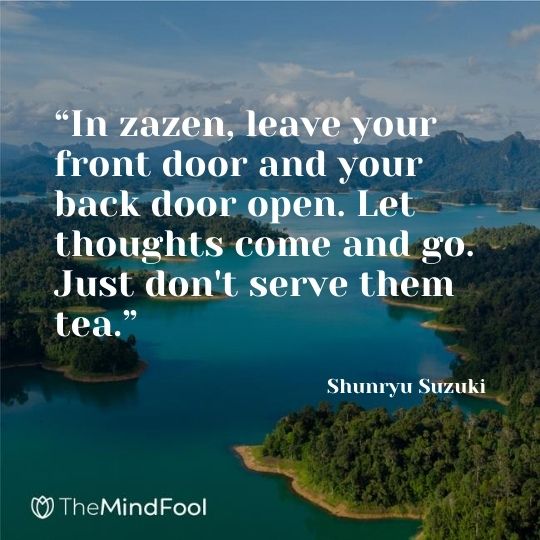 “In zazen, leave your front door and your back door open. Let thoughts come and go. Just don't serve them tea.”

Shunryu Suzuki

TheMindFool